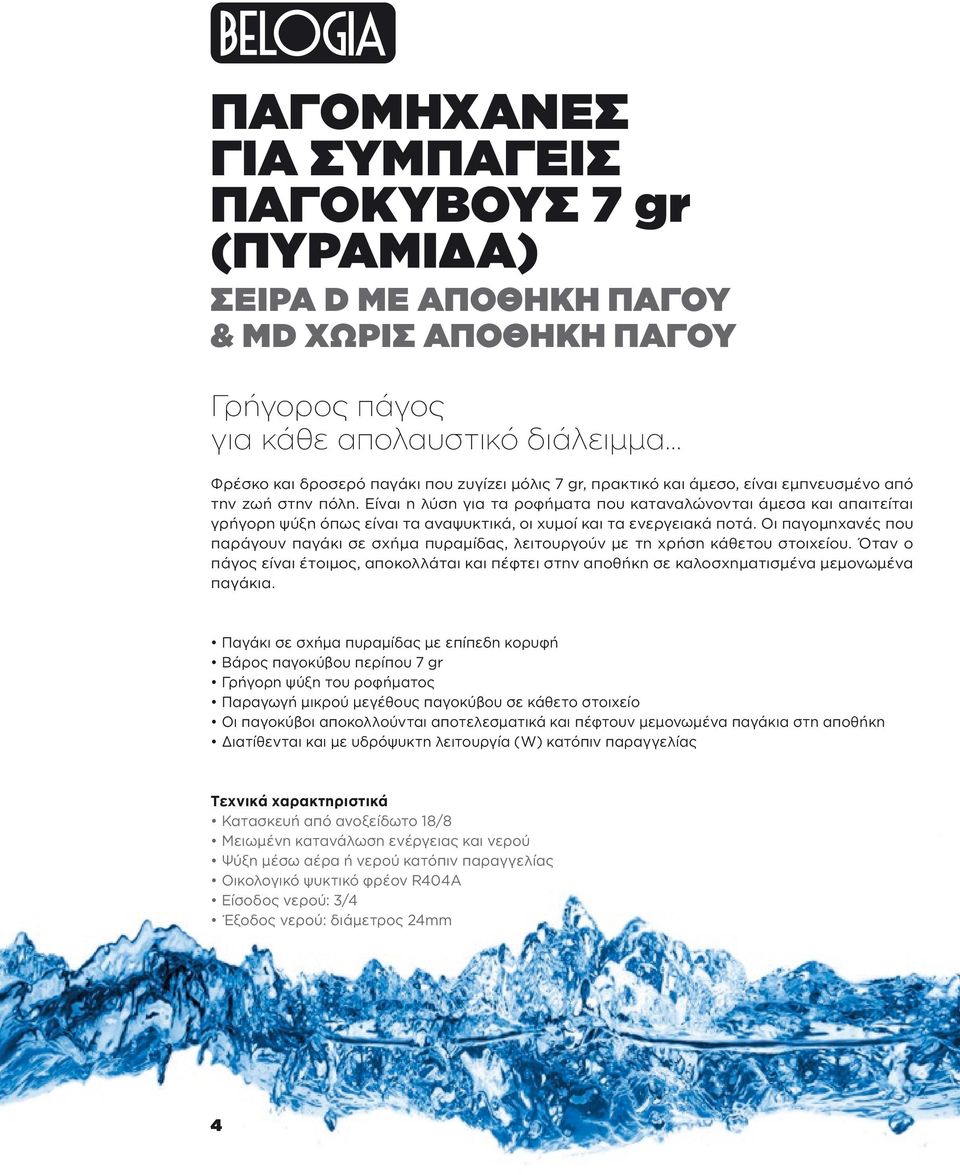 BELOGIA

ΠΑΓΟΜΗΧΑΝΕΣ ΓΙΑ ΣΥΜΠΑΓΕΙΣ ΠΑΓΟΚΥΒΟΥΣ 7 gr (ΠΥΡΑΜΙΔΑ)

ΣΕΙΡΑ D ΜΕ ΑΠΟΘΗΚΗ ΠΑΓΟΥ & MD ΧΩΡΙΣ ΑΠΟΘΗΚΗ ΠΑΓΟΥ

Γρήγορος πάγος
για κάθε απολαυστικό διάλειμμα...

Φρέσκο και δροσερό παγάκι που ζυγίζει μόλις 7 gr, πρακτικό και άμεσο, είναι εμπνευσμένο από την ζωή στην πόλη. Είναι η λύση για τα ροφήματα που καταναλώνονται άμεσα και απαιτείται γρήγορη ψύξη όπως είναι τα αναψυκτικά, οι χυμοί και τα ενεργειακά ποτά. Οι παγομηχανές που παράγουν παγάκι σε σχήμα πυραμίδας, λειτουργούν με τη χρήση κάθετου στοιχείου. Όταν ο πάγος είναι έτοιμος, αποκολλάται και πέφτει στην αποθήκη σε καλοσχηματισμένα μεμονωμένα παγάκια.

• Παγάκι σε σχήμα πυραμίδας με επίπεδη κορυφή
• Βάρος παγοκύβου περίπου 7 gr
• Γρήγορη ψύξη του ροφήματος
• Παραγωγή μικρού μεγέθους παγοκύβου σε κάθετο στοιχείο
• Οι παγοκύβοι αποκολλούνται αποτελεσματικά και πέφτουν μεμονωμένα παγάκια στη αποθήκη
• Διατίθενται και με υδρόψυκτη λειτουργία (W) κατόπιν παραγγελίας

Τεχνικά χαρακτηριστικά
• Κατασκευή από ανοξείδωτο 18/8
• Μειωμένη κατανάλωση ενέργειας και νερού
• Ψύξη μέσω αέρα ή νερού κατόπιν παραγγελίας
• Οικολογικό ψυκτικό φρέον R404A
• Είσοδος νερού: 3/4
• Έξοδος νερού: διάμετρος 24mm

4